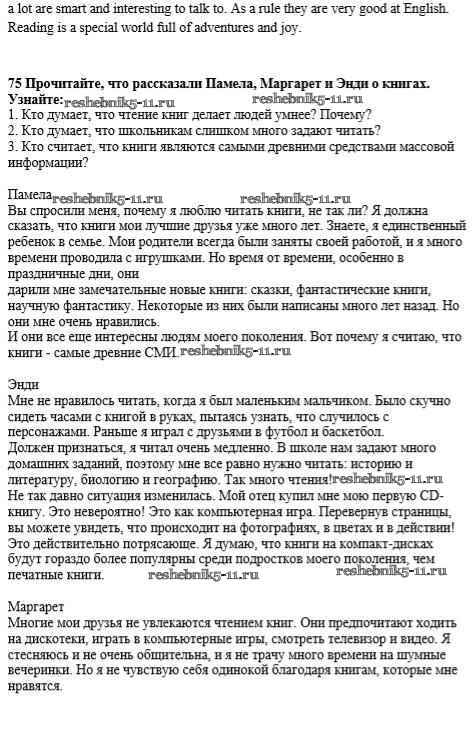 a lot are smart and interesting to talk to. As a rule they are very good at English. Reading is a special world full of adventures and joy.

75 Прочитайте, что рассказали Памела, Маргарет и Энди о книгах. Узнайте: reshebnik5-11.ru reshebnik5-11.ru
1. Кто думает, что чтение книг делает людей умнее? Почему?
2. Кто думает, что школьникам слишком много задают читать?
3. Кто считает, что книги являются самыми древними средствами массовой информации?

Памела reshebnik5-11.ru reshebnik5-11.ru
Вы спросили меня, почему я люблю читать книги, не так ли? Я должна сказать, что книги мои лучшие друзья уже много лет. Знаете, я единственный ребенок в семье. Мои родители всегда были заняты своей работой, и я много времени проводила с игрушками. Но время от времени, особенно в праздничные дни, они
дарили мне замечательные новые книги: сказки, фантастические книги, научную фантастику. Некоторые из них были написаны много лет назад. Но они мне очень нравились.
И они все еще интересны людям моего поколения. Вот почему я считаю, что книги - самые древние СМИ. reshebnik5-11.ru

Энди
Мне не нравилось читать, когда я был маленьким мальчиком. Было скучно сидеть часами с книгой в руках, пытаясь узнать, что случилось с персонажами. Раньше я играл с друзьями в футбол и баскетбол.
Должен признаться, я читал очень медленно. В школе нам задают много домашних заданий, поэтому мне все равно нужно читать: историю и литературу, биологию и географию. Так много чтения! reshebnik5-11.ru
Не так давно ситуация изменилась. Мой отец купил мне мою первую CD-книгу. Это невероятно! Это как компьютерная игра. Перевернув страницы, вы можете увидеть, что происходит на фотографиях, в цветах и в действии! Это действительно потрясающе. Я думаю, что книги на компакт-дисках будут гораздо более популярны среди подростков моего поколения, чем печатные книги. reshebnik5-11.ru reshebnik5-11.ru

Маргарет
Многие мои друзья не увлекаются чтением книг. Они предпочитают ходить на дискотеки, играть в компьютерные игры, смотреть телевизор и видео. Я стесняюсь и не очень общительна, и я не трачу много времени на шумные вечеринки. Но я не чувствую себя одинокой благодаря книгам, которые мне нравятся.